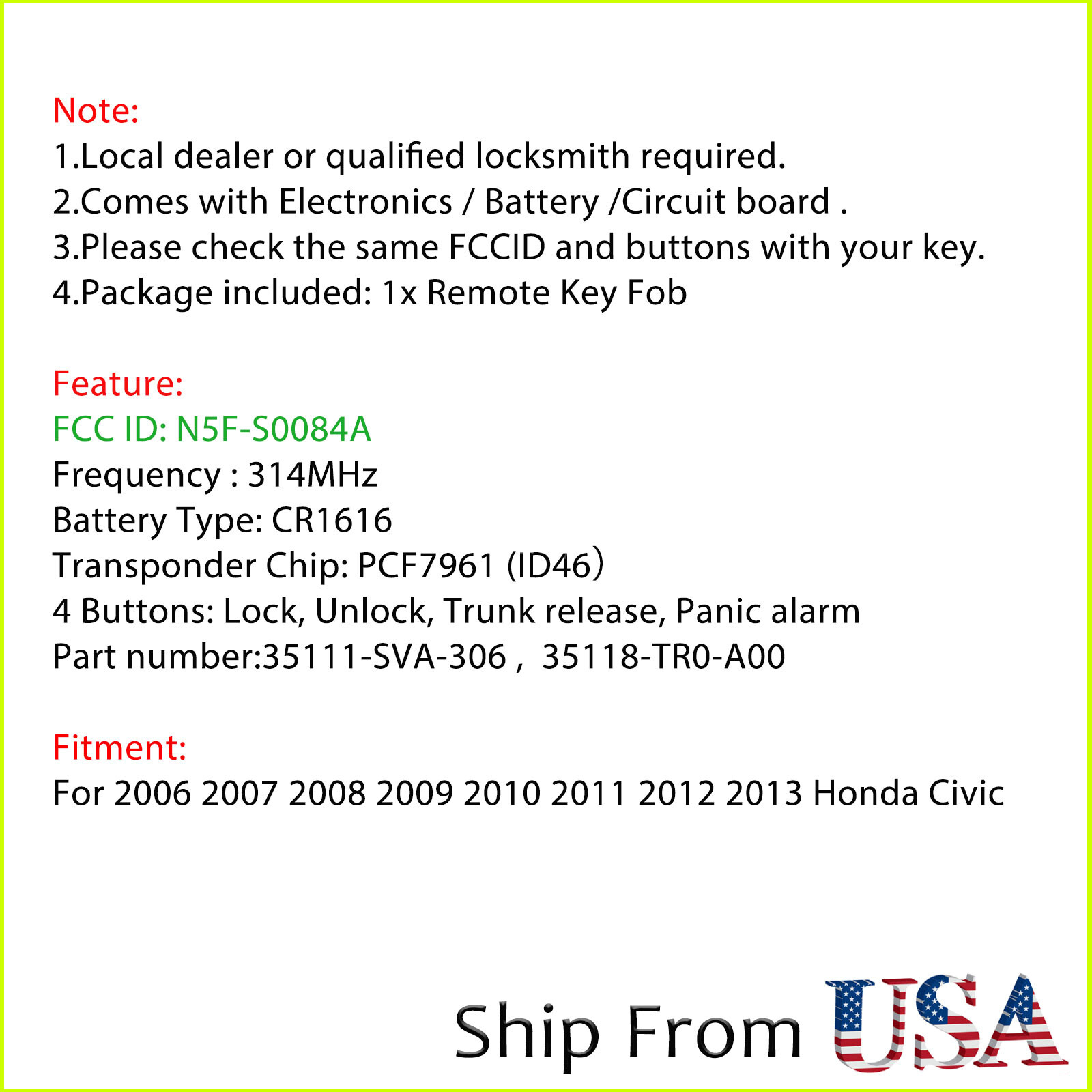 Note:
1.Local dealer or qualified locksmith required.
2.Comes with Electronics / Battery /Circuit board .
3.Please check the same FCCID and buttons with your key.
4.Package included: 1x Remote Key Fob

Feature:
FCC ID: N5F-S0084A
Frequency : 314MHz
Battery Type: CR1616
Transponder Chip: PCF7961 (ID46)
4 Buttons: Lock, Unlock, Trunk release, Panic alarm
Part number:35111-SVA-306 , 35118-TR0-A00

Fitment:
For 2006 2007 2008 2009 2010 2011 2012 2013 Honda Civic

Ship From USA